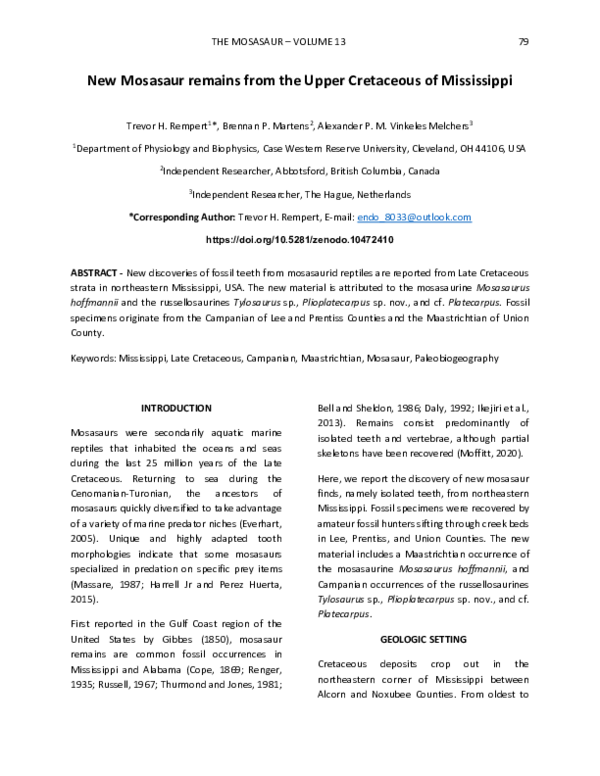 THE MOSASAUR – VOLUME 13

79

New Mosasaur remains from the Upper Cretaceous of Mississippi

Trevor H. Rempert$^{1*}$, Brennan P. Martens$^{2}$, Alexander P. M. Vinkeles Melchers$^{3}$

$^{1}$Department of Physiology and Biophysics, Case Western Reserve University, Cleveland, OH 44106, USA

$^{2}$Independent Researcher, Abbotsford, British Columbia, Canada

$^{3}$Independent Researcher, The Hague, Netherlands

*Corresponding Author: Trevor H. Rempert, E-mail: endo_8033@outlook.com

https://doi.org/10.5281/zenodo.10472410

ABSTRACT - New discoveries of fossil teeth from mosasaurid reptiles are reported from Late Cretaceous strata in northeastern Mississippi, USA. The new material is attributed to the mosasaurine Mosasaurus hoffmannii and the russellosaurines Tylosaurus sp., Plioplatecarpus sp. nov., and cf. Platecarpus. Fossil specimens originate from the Campanian of Lee and Prentiss Counties and the Maastrichtian of Union County.

Keywords: Mississippi, Late Cretaceous, Campanian, Maastrichtian, Mosasaur, Paleobiogeography

INTRODUCTION

Mosasaurs were secondarily aquatic marine reptiles that inhabited the oceans and seas during the last 25 million years of the Late Cretaceous. Returning to sea during the Cenomanian-Turonian, the ancestors of mosasaurs quickly diversified to take advantage of a variety of marine predator niches (Everhart, 2005). Unique and highly adapted tooth morphologies indicate that some mosasaurs specialized in predation on specific prey items (Massare, 1987; Harrell Jr and Perez Huerta, 2015).

First reported in the Gulf Coast region of the United States by Gibbes (1850), mosasaur remains are common fossil occurrences in Mississippi and Alabama (Cope, 1869; Renger, 1935; Russell, 1967; Thurmond and Jones, 1981; Bell and Sheldon, 1986; Daly, 1992; Ikejiri et al., 2013). Remains consist predominantly of isolated teeth and vertebrae, although partial skeletons have been recovered (Moffitt, 2020).

Here, we report the discovery of new mosasaur finds, namely isolated teeth, from northeastern Mississippi. Fossil specimens were recovered by amateur fossil hunters sifting through creek beds in Lee, Prentiss, and Union Counties. The new material includes a Maastrichtian occurrence of the mosasaurine Mosasaurus hoffmannii, and Campanian occurrences of the russellosaurines Tylosaurus sp., Plioplatecarpus sp. nov., and cf. Platecarpus.

GEOLOGIC SETTING

Cretaceous deposits crop out in the northeastern corner of Mississippi between Alcorn and Noxubee Counties. From oldest to